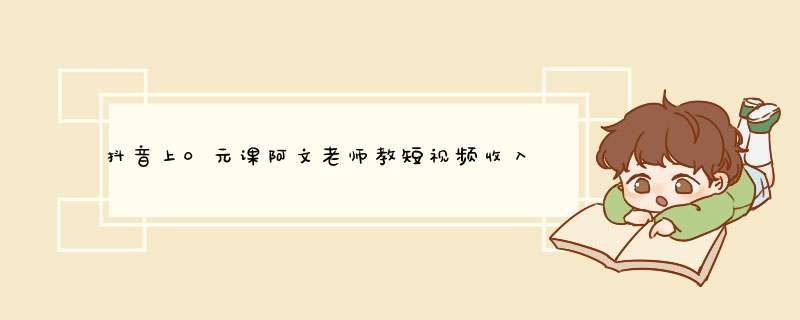 抖音上0元课阿文老师教短视频收入